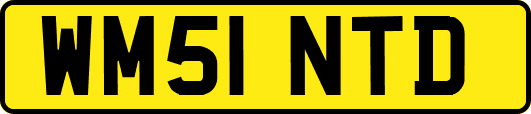 WM51 NTD